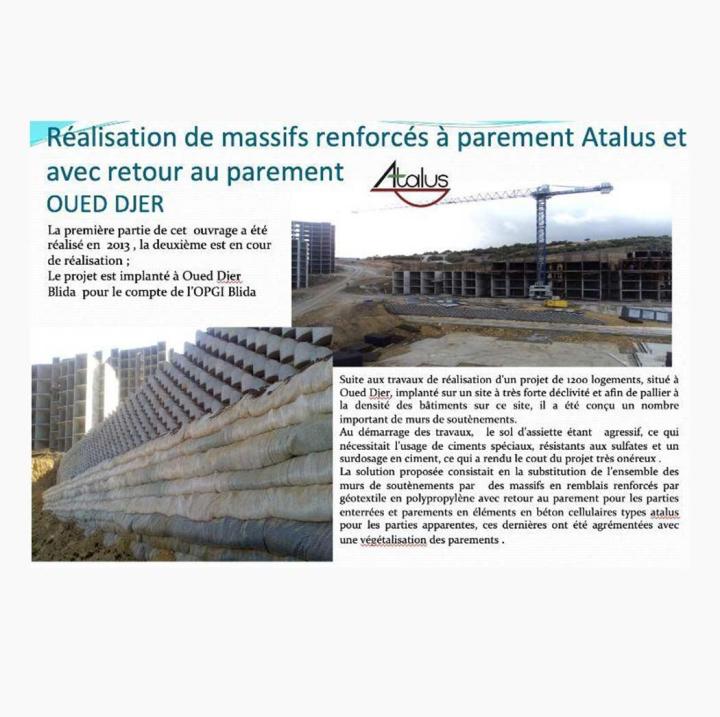 Réalisation de massifs renforcés à parement Atalus et avec retour au parement

Atalus

OUED DJER

La première partie de cet ouvrage a été réalisé en 2013 , la deuxième est en cour de réalisation ;
Le projet est implanté à Oued Djer Blida pour le compte de l'OPGI Blida

Suite aux travaux de réalisation d'un projet de 1200 logements, situé à Oued Djer, implanté sur un site à très forte déclivité et afin de pallier à la densité des bâtiments sur ce site, il a été conçu un nombre important de murs de soutènements.
Au démarrage des travaux, le sol d'assiette étant agressif, ce qui nécessitait l'usage de ciments spéciaux, résistants aux sulfates et un surdosage en ciment, ce qui a rendu le cout du projet très onéreux .
La solution proposée consistait en la substitution de l'ensemble des murs de soutènements par des massifs en remblais renforcés par géotextile en polypropylène avec retour au parement pour les parties enterrées et parements en éléments en béton cellulaires types atalus pour les parties apparentes, ces dernières ont été agrémentées avec une végétalisation des parements .